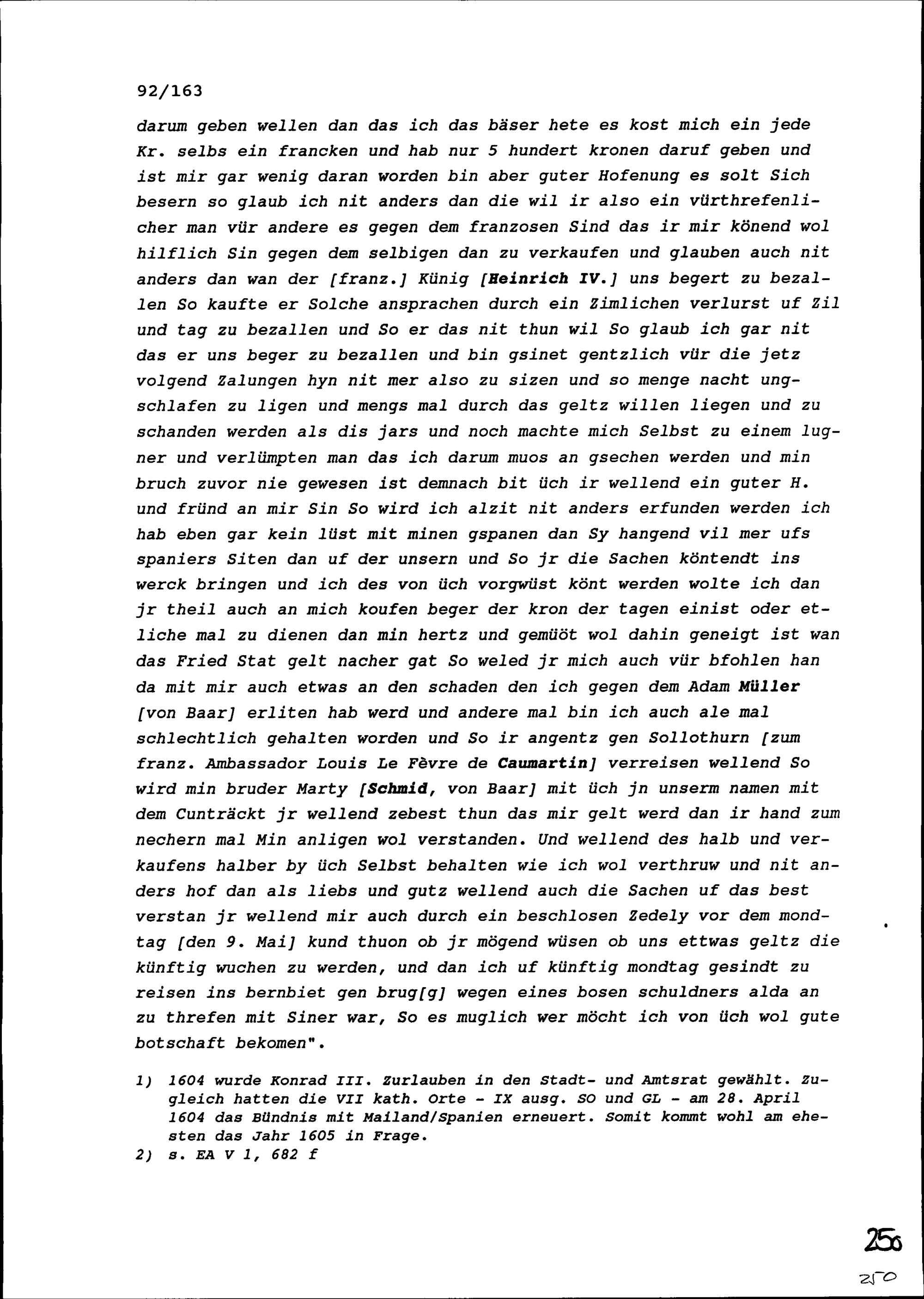 92/163

darum geben wellen dan das ich das bäser hete es kost mich ein jede Kr. selbs ein francken und hab nur 5 hundert kronen daruf geben und ist mir gar wenig daran worden bin aber guter Hofenung es solt Sich besern so glaub ich nit anders dan die wil ir also ein vürthrefenlicher man vür andere es gegen dem franzosen Sind das ir mir könend wol hilflich Sin gegen dem selbigen dan zu verkaufen und glauben auch nit anders dan wan der [franz.] Künig [Heinrich IV.] uns begert zu bezallen So kaufte er Solche ansprachen durch ein Zimlichen verlurst uf Zil und tag zu bezallen und So er das nit thun wil So glaub ich gar nit das er uns beger zu bezallen und bin gsinet gentzlich vür die jetz volgend Zalungen hyn nit mer also zu sizen und so menge nacht ungschlafen zu ligen und mengs mal durch das geltz willen liegen und zu schanden werden als dis jars und noch machte mich Selbst zu einem lugner und verlümpten man das ich darum muos an gsechen werden und min bruch zuvor nie gewesen ist demnach bit üch ir wellend ein guter H. und fründ an mir Sin So wird ich alzit nit anders erfunden werden ich hab eben gar kein lüst mit minen gspanen dan Sy hangend vil mer ufs spaniers Siten dan uf der unsern und So jr die Sachen köntendt ins werck bringen und ich des von üch vorgwüst könt werden wolte ich dan jr theil auch an mich koufen beger der kron der tagen einist oder etliche mal zu dienen dan min hertz und gemüöt wol dahin geneigt ist wan das Fried Stat gelt nacher gat So weled jr mich auch vür bfohlen han da mit mir auch etwas an den schaden den ich gegen dem Adam Müller [von Baar] erliten hab werd und andere mal bin ich auch ale mal schlechtlich gehalten worden und So ir angentz gen Sollothurn [zum franz. Ambassador Louis Le Fèvre de Caumartin] verreisen wellend So wird min bruder Marty [Schmid, von Baar] mit üch jn unserm namen mit dem Cunträckt jr wellend zebest thun das mir gelt werd dan ir hand zum nechern mal Min anligen wol verstanden. Und wellend des halb und verkaufens halber by üch Selbst behalten wie ich wol verthruw und nit anders hof dan als liebs und gutz wellend auch die Sachen uf das best verstan jr wellend mir auch durch ein beschlosen Zedely vor dem mondtag [den 9. Mai] kund thuon ob jr mögend wüsen ob uns ettwas geltz die künftig wuchen zu werden, und dan ich uf künftig mondtag gesindt zu reisen ins bernbiet gen brug[g] wegen eines bosen schuldners alda an zu threfen mit Siner war, So es muglich wer möcht ich von üch wol gute botschaft bekomen".

1) 1604 wurde Konrad III. Zurlauben in den Stadt- und Amtsrat gewählt. Zugleich hatten die VII kath. Orte - IX ausg. SO und GL - am 28. April 1604 das Bündnis mit Mailand/Spanien erneuert. Somit kommt wohl am ehesten das Jahr 1605 in Frage.
2) s. EA V 1, 682 f

250

250